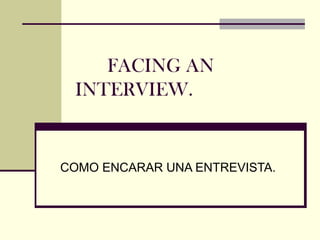 FACING AN INTERVIEW.

COMO ENCARAR UNA ENTREVISTA.